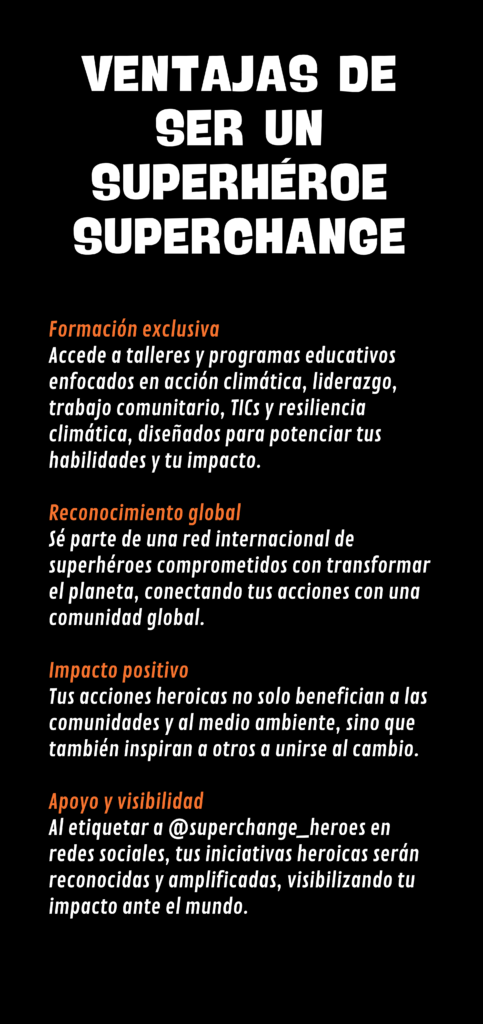 VENTAJAS DE SER UN SUPERHÉROE SUPERCHANGE

Formación exclusiva
Accede a talleres y programas educativos enfocados en acción climática, liderazgo, trabajo comunitario, TICs y resiliencia climática, diseñados para potenciar tus habilidades y tu impacto.

Reconocimiento global
Sé parte de una red internacional de superhéroes comprometidos con transformar el planeta, conectando tus acciones con una comunidad global.

Impacto positivo
Tus acciones heroicas no solo benefician a las comunidades y al medio ambiente, sino que también inspiran a otros a unirse al cambio.

Apoyo y visibilidad
Al etiquetar a @superchange_heroes en redes sociales, tus iniciativas heroicas serán reconocidas y amplificadas, visibilizando tu impacto ante el mundo.